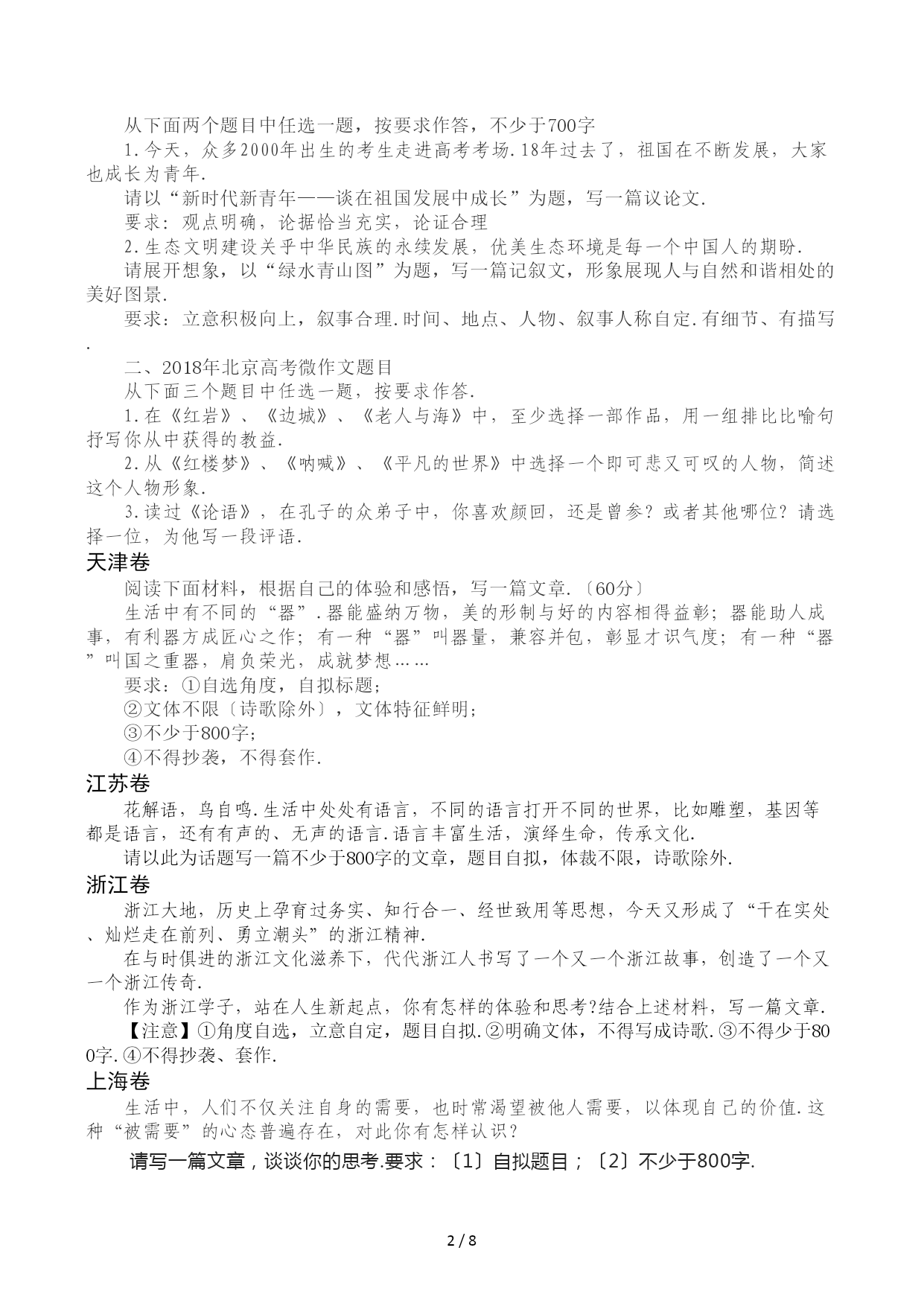 从下面两个题目中任选一题，按要求作答，不少于700字

1.今天，众多2000年出生的考生走进高考考场.18年过去了，祖国在不断发展，大家也成长为青年.

请以“新时代新青年——谈在祖国发展中成长”为题，写一篇议论文.

要求：观点明确，论据恰当充实，论证合理

2.生态文明建设关乎中华民族的永续发展，优美生态环境是每一个中国人的期盼.

请展开想象，以“绿水青山图”为题，写一篇记叙文，形象展现人与自然和谐相处的美好图景.

要求：立意积极向上，叙事合理.时间、地点、人物、叙事人称自定.有细节、有描写.

二、2018年北京高考微作文题目

从下面三个题目中任选一题，按要求作答.

1.在《红岩》、《边城》、《老人与海》中，至少选择一部作品，用一组排比比喻句抒写你从中获得的教益.

2.从《红楼梦》、《呐喊》、《平凡的世界》中选择一个即可悲又可叹的人物，简述这个人物形象.

3.读过《论语》，在孔子的众弟子中，你喜欢颜回，还是曾参？或者其他哪位？请选择一位，为他写一段评语.

天津卷

阅读下面材料，根据自己的体验和感悟，写一篇文章.〔60分〕

生活中有不同的“器”.器能盛纳万物，美的形制与好的内容相得益彰；器能助人成事，有利器方成匠心之作；有一种“器”叫器量，兼容并包，彰显才识气度；有一种“器”叫国之重器，肩负荣光，成就梦想……

要求：①自选角度，自拟标题；

②文体不限〔诗歌除外〕，文体特征鲜明；

③不少于800字;

④不得抄袭，不得套作.

江苏卷

花解语，鸟自鸣.生活中处处有语言，不同的语言打开不同的世界，比如雕塑，基因等都是语言，还有有声的、无声的语言.语言丰富生活，演绎生命，传承文化.

请以此为话题写一篇不少于800字的文章，题目自拟，体裁不限，诗歌除外.

浙江卷

浙江大地，历史上孕育过务实、知行合一、经世致用等思想，今天又形成了“干在实处、灿烂走在前列、勇立潮头”的浙江精神.

在与时俱进的浙江文化滋养下，代代浙江人书写了一个又一个浙江故事，创造了一个又一个浙江传奇.

作为浙江学子，站在人生新起点，你有怎样的体验和思考?结合上述材料，写一篇文章.

【注意】①角度自选，立意自定，题目自拟.②明确文体，不得写成诗歌.③不得少于800字.④不得抄袭、套作.

上海卷

生活中，人们不仅关注自身的需要，也时常渴望被他人需要，以体现自己的价值.这种“被需要”的心态普遍存在，对此你有怎样认识？

请写一篇文章，谈谈你的思考.要求：〔1〕自拟题目；〔2〕不少于800字.

2 / 8